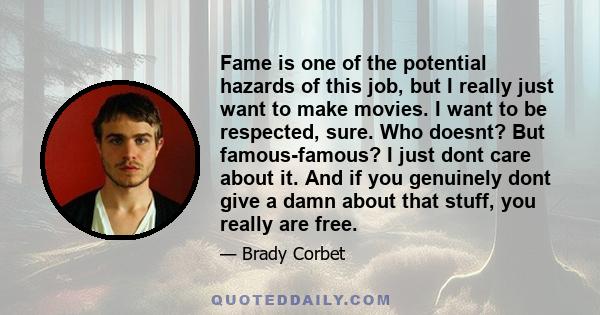 Fame is one of the potential hazards of this job, but I really just want to make movies. I want to be respected, sure. Who doesnt? But famous-famous? I just dont care about it. And if you genuinely dont give a damn about that stuff, you really are free.

— Brady Corbet

QUOTEDDAILY.COM